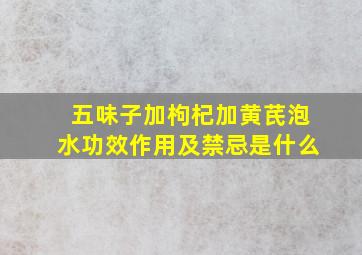 五味子加枸杞加黄芪泡水功效作用及禁忌是什么